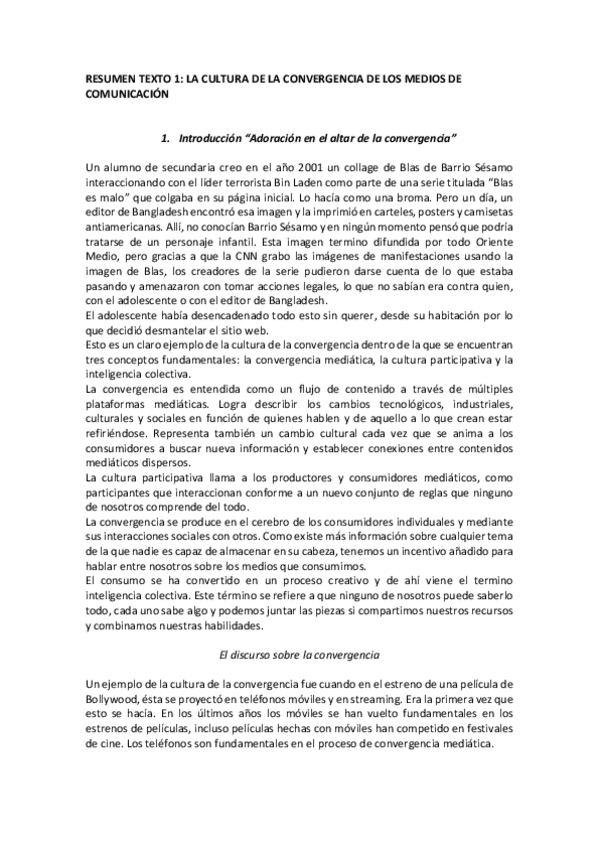 RESUMEN TEXTO 1: LA CULTURA DE LA CONVERGENCIA DE LOS MEDIOS DE COMUNICACIÓN

1. Introducción "Adoración en el altar de la convergencia"

Un alumno de secundaria creo en el año 2001 un collage de Blas de Barrio Sésamo interaccionando con el líder terrorista Bin Laden como parte de una serie titulada "Blas es malo" que colgaba en su página inicial. Lo hacía como una broma. Pero un día, un editor de Bangladesh encontró esa imagen y la imprimió en carteles, posters y camisetas antiamericanas. Allí, no conocían Barrio Sésamo y en ningún momento pensó que podría tratarse de un personaje infantil. Esta imagen termino difundida por todo Oriente Medio, pero gracias a que la CNN grabo las imágenes de manifestaciones usando la imagen de Blas, los creadores de la serie pudieron darse cuenta de lo que estaba pasando y amenazaron con tomar acciones legales, lo que no sabían era contra quien, con el adolescente o con el editor de Bangladesh.
El adolescente había desencadenado todo esto sin querer, desde su habitación por lo que decidió desmantelar el sitio web.
Esto es un claro ejemplo de la cultura de la convergencia dentro de la que se encuentran tres conceptos fundamentales: la convergencia mediática, la cultura participativa y la inteligencia colectiva.
La convergencia es entendida como un flujo de contenido a través de múltiples plataformas mediáticas. Logra describir los cambios tecnológicos, industriales, culturales y sociales en función de quienes hablen y de aquello a lo que crean estar refiriéndose. Representa también un cambio cultural cada vez que se anima a los consumidores a buscar nueva información y establecer conexiones entre contenidos mediáticos dispersos.
La cultura participativa llama a los productores y consumidores mediáticos, como participantes que interaccionan conforme a un nuevo conjunto de reglas que ninguno de nosotros comprende del todo.
La convergencia se produce en el cerebro de los consumidores individuales y mediante sus interacciones sociales con otros. Como existe más información sobre cualquier tema de la que nadie es capaz de almacenar en su cabeza, tenemos un incentivo añadido para hablar entre nosotros sobre los medios que consumimos.
El consumo se ha convertido en un proceso creativo y de ahí viene el termino inteligencia colectiva. Este término se refiere a que ninguno de nosotros puede saberlo todo, cada uno sabe algo y podemos juntar las piezas si compartimos nuestros recursos y combinamos nuestras habilidades.

El discurso sobre la convergencia

Un ejemplo de la cultura de la convergencia fue cuando en el estreno de una película de Bollywood, ésta se proyectó en teléfonos móviles y en streaming. Era la primera vez que esto se hacía. En los últimos años los móviles se han vuelto fundamentales en los estrenos de películas, incluso películas hechas con móviles han competido en festivales de cine. Los teléfonos son fundamentales en el proceso de convergencia mediática.